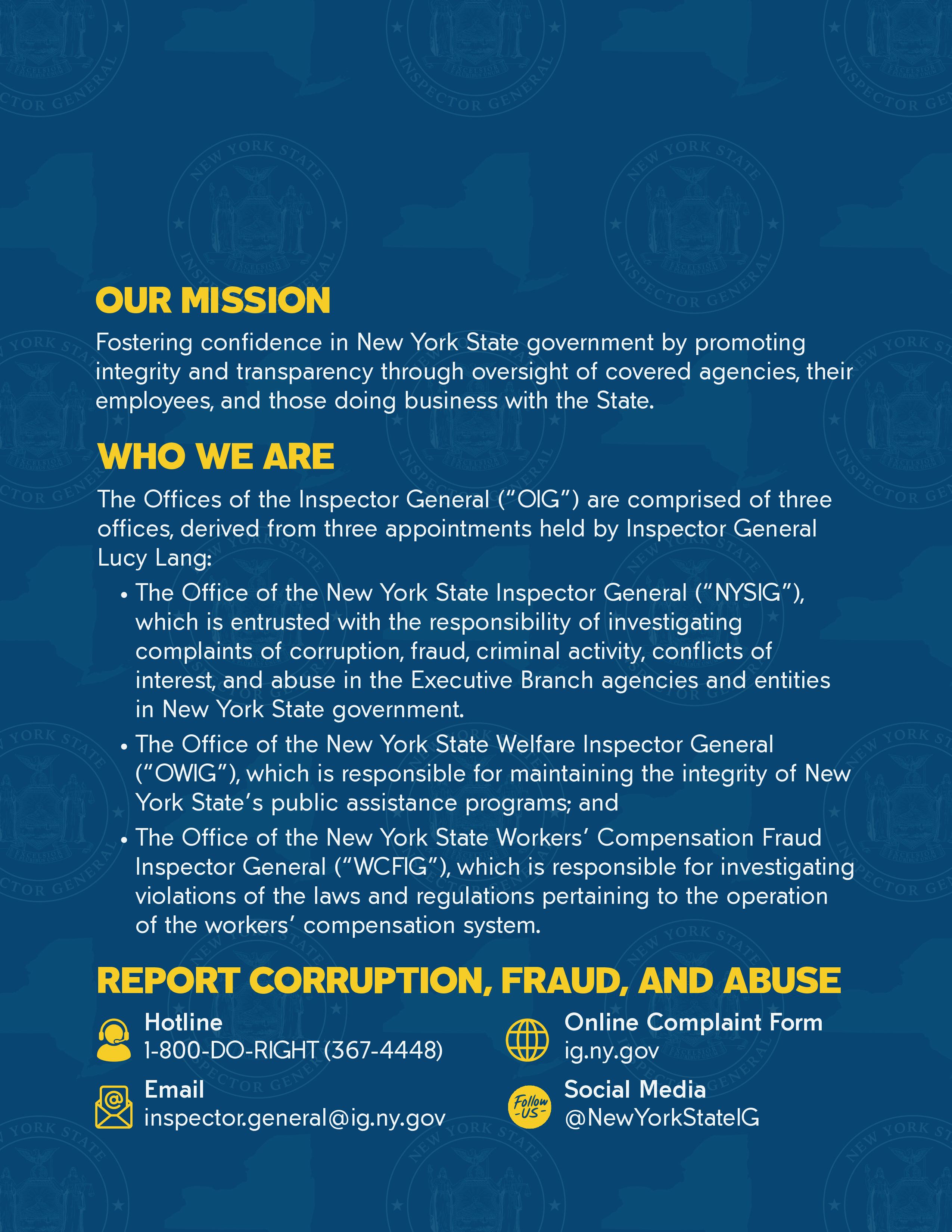 OUR MISSION

Fostering confidence in New York State government by promoting integrity and transparency through oversight of covered agencies, their employees, and those doing business with the State.

WHO WE ARE

The Offices of the Inspector General ("OIG") are comprised of three offices, derived from three appointments held by Inspector General Lucy Lang:

• The Office of the New York State Inspector General ("NYSIG"), which is entrusted with the responsibility of investigating complaints of corruption, fraud, criminal activity, conflicts of interest, and abuse in the Executive Branch agencies and entities in New York State government.

• The Office of the New York State Welfare Inspector General ("OWIG"), which is responsible for maintaining the integrity of New York State's public assistance programs; and

• The Office of the New York State Workers' Compensation Fraud Inspector General ("WCFIG"), which is responsible for investigating violations of the laws and regulations pertaining to the operation of the workers' compensation system.

REPORT CORRUPTION, FRAUD, AND ABUSE

Hotline
1-800-DO-RIGHT (367-4448)

Email
inspector.general@ig.ny.gov

Online Complaint Form
ig.ny.gov

Follow US
Social Media
@NewYorkStateIG